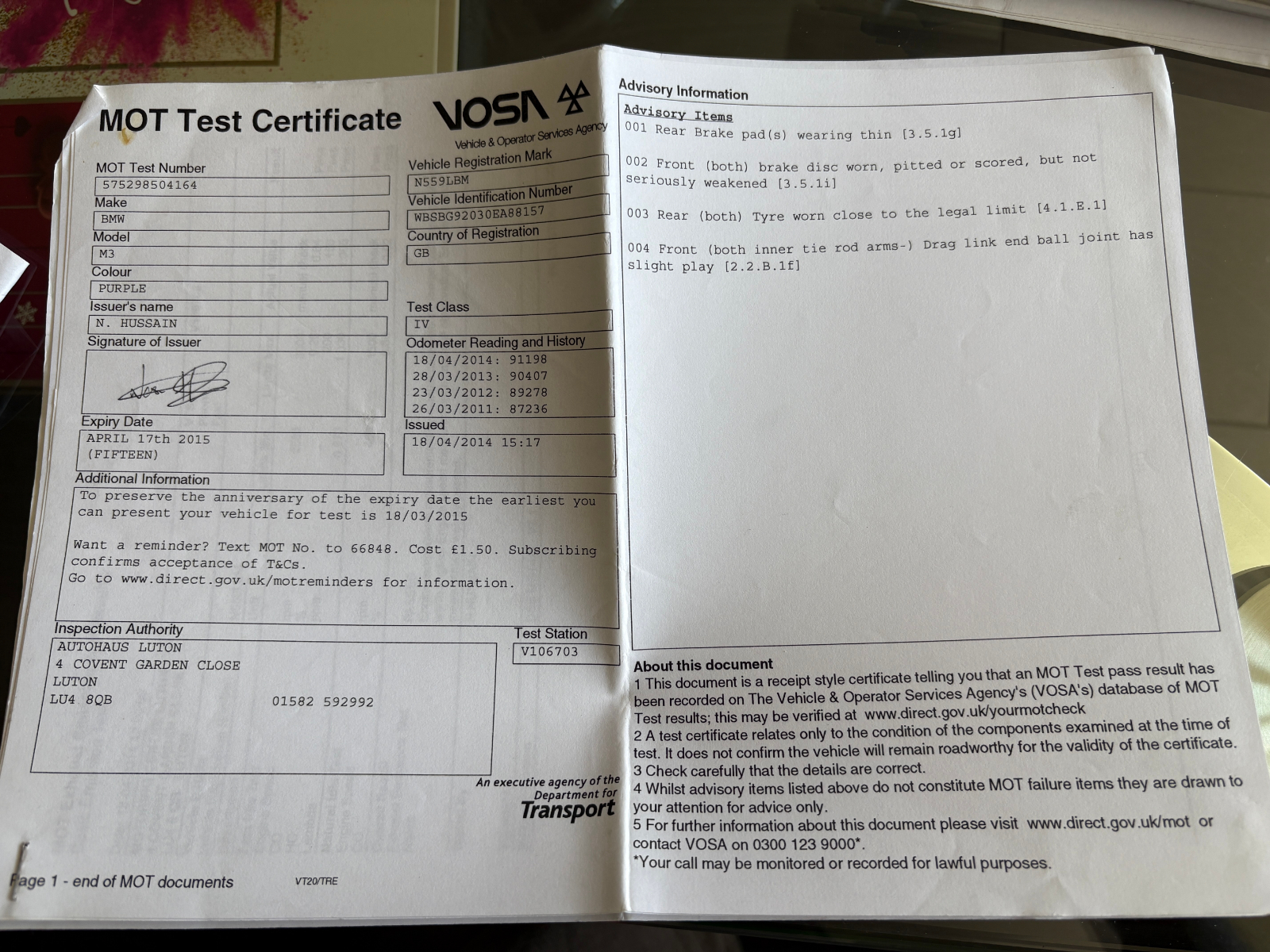 MOT Test Certificate

VOSA
Vehicle & Operator Services Agency

MOT Test Number
575298504164

Make
BMW

Model
M3

Colour
PURPLE

Issuer's name
N. HUSSAIN

Signature of Issuer

Expiry Date
APRIL 17th 2015
(FIFTEEN)

Vehicle Registration Mark
N559LBM

Vehicle Identification Number
WBSBG92030EA88157

Country of Registration
GB

Test Class
IV

Odometer Reading and History
18/04/2014: 91198
28/03/2013: 90407
23/03/2012: 89278
26/03/2011: 87236

Issued
18/04/2014 15:17

Additional Information
To preserve the anniversary of the expiry date the earliest you can present your vehicle for test is 18/03/2015

Want a reminder? Text MOT No. to 66848. Cost £1.50. Subscribing confirms acceptance of T&Cs.
Go to www.direct.gov.uk/motreminders for information.

Inspection Authority
AUTOHAUS LUTON
4 COVENT GARDEN CLOSE
LUTON
LU4 8QB 01582 592992

Test Station
V106703

An executive agency of the Department for Transport

Page 1 - end of MOT documents VT20/TRE

Advisory Information

Advisory Items
001 Rear Brake pad(s) wearing thin [3.5.1g]

002 Front (both) brake disc worn, pitted or scored, but not seriously weakened [3.5.1i]

003 Rear (both) Tyre worn close to the legal limit [4.1.E.1]

004 Front (both inner tie rod arms-) Drag link end ball joint has slight play [2.2.B.1f]

About this document
1 This document is a receipt style certificate telling you that an MOT Test pass result has been recorded on The Vehicle & Operator Services Agency's (VOSA's) database of MOT Test results; this may be verified at www.direct.gov.uk/yourmotcheck
2 A test certificate relates only to the condition of the components examined at the time of test. It does not confirm the vehicle will remain roadworthy for the validity of the certificate.
3 Check carefully that the details are correct.
4 Whilst advisory items listed above do not constitute MOT failure items they are drawn to your attention for advice only.
5 For further information about this document please visit www.direct.gov.uk/mot or contact VOSA on 0300 123 9000*.
*Your call may be monitored or recorded for lawful purposes.